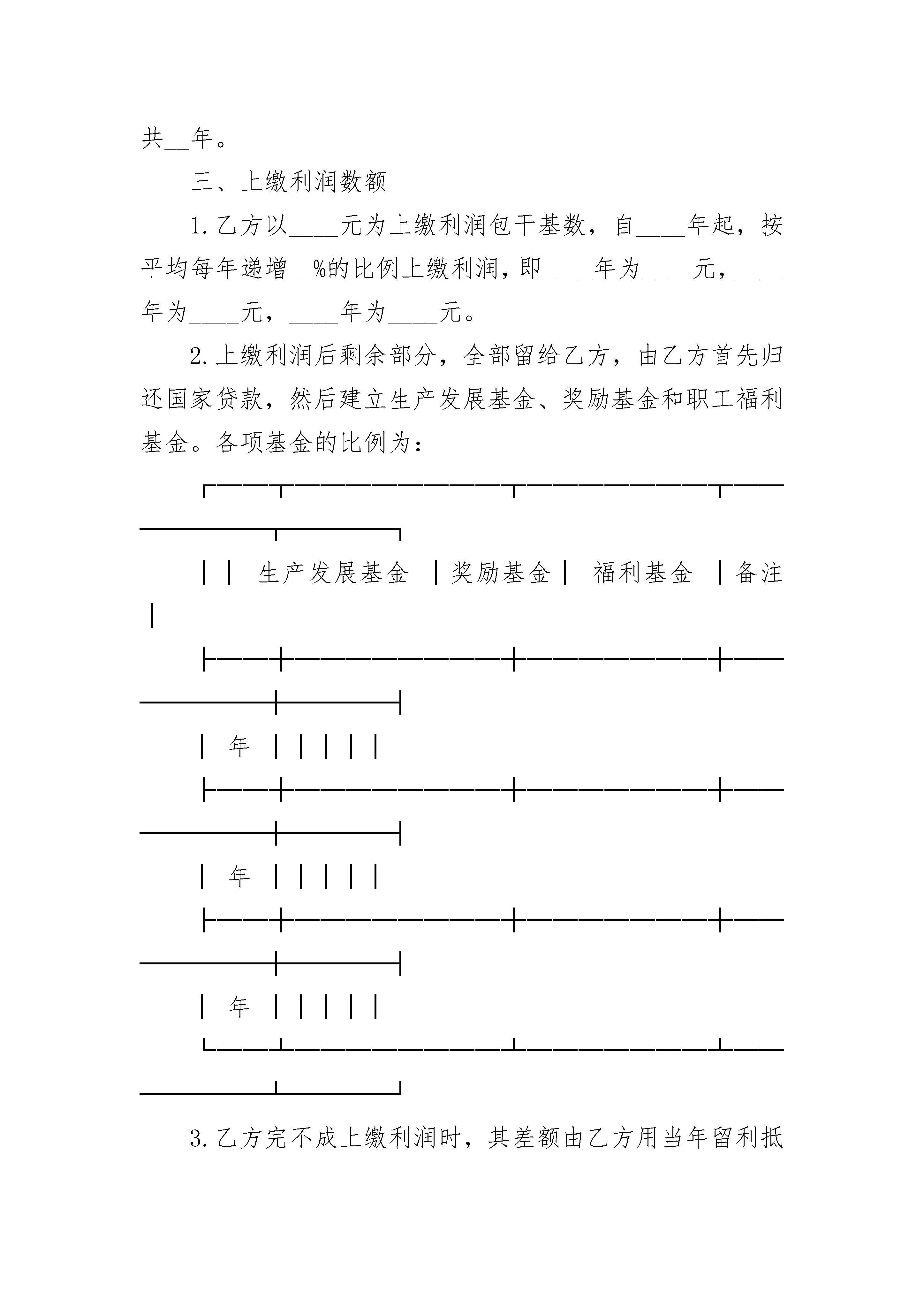 共__年。

三、上缴利润数额

1.乙方以____元为上缴利润包干基数，自____年起，按平均每年递增__%的比例上缴利润，即____年为____元，____年为____元，____年为____元。

2.上缴利润后剩余部分，全部留给乙方，由乙方首先归还国家贷款，然后建立生产发展基金、奖励基金和职工福利基金。各项基金的比例为：

|  | 生产发展基金 | 奖励基金 | 福利基金 | 备注 |
|---|---|---|---|---|
| 年 |  |  |  |  |
| 年 |  |  |  |  |
| 年 |  |  |  |  |

3.乙方完不成上缴利润时，其差额由乙方用当年留利抵